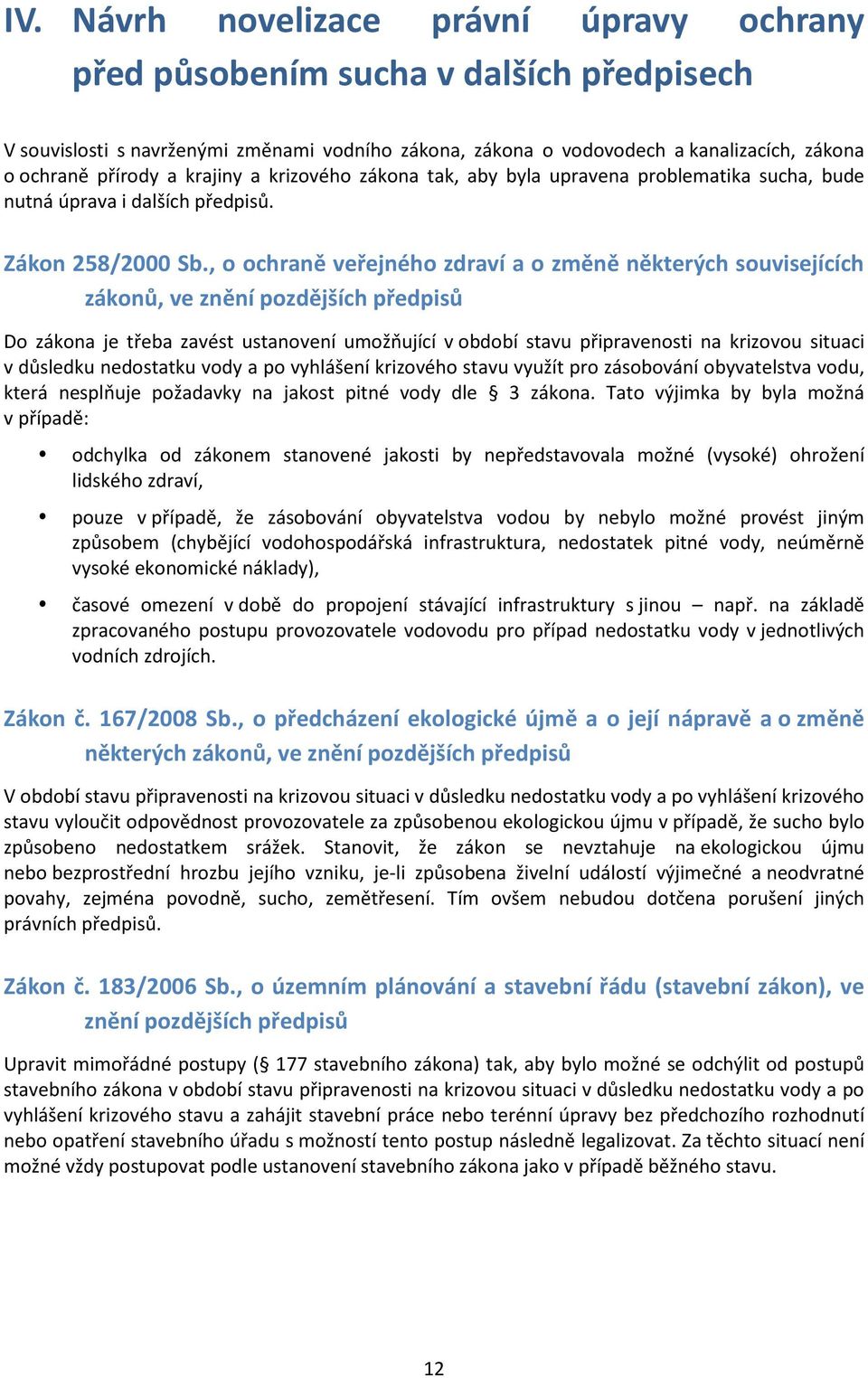 IV. Návrh novelizace právní úpravy ochrany před působením sucha v dalších předpisech

V souvislosti s navrženými změnami vodního zákona, zákona o vodovodech a kanalizacích, zákona o ochraně přírody a krajiny a krizového zákona tak, aby byla upravena problematika sucha, bude nutná úprava i dalších předpisů.

Zákon 258/2000 Sb., o ochraně veřejného zdraví a o změně některých souvisejících zákonů, ve znění pozdějších předpisů

Do zákona je třeba zavést ustanovení umožňující v období stavu připravenosti na krizovou situaci v důsledku nedostatku vody a po vyhlášení krizového stavu využít pro zásobování obyvatelstva vodu, která nesplňuje požadavky na jakost pitné vody dle § 3 zákona. Tato výjimka by byla možná v případě:

• odchylka od zákonem stanovené jakosti by nepředstavovala možné (vysoké) ohrožení lidského zdraví,

• pouze v případě, že zásobování obyvatelstva vodou by nebylo možné provést jiným způsobem (chybějící vodohospodářská infrastruktura, nedostatek pitné vody, neúměrně vysoké ekonomické náklady),

• časové omezení v době do propojení stávající infrastruktury s jinou – např. na základě zpracovaného postupu provozovatele vodovodu pro případ nedostatku vody v jednotlivých vodních zdrojích.

Zákon č. 167/2008 Sb., o předcházení ekologické újmě a o její nápravě a o změně některých zákonů, ve znění pozdějších předpisů

V období stavu připravenosti na krizovou situaci v důsledku nedostatku vody a po vyhlášení krizového stavu vyloučit odpovědnost provozovatele za způsobenou ekologickou újmu v případě, že sucho bylo způsobeno nedostatkem srážek. Stanovit, že zákon se nevztahuje na ekologickou újmu nebo bezprostřední hrozbu jejího vzniku, je-li způsobena živelní událostí výjimečné a neodvratné povahy, zejména povodně, sucho, zemětřesení. Tím ovšem nebudou dotčena porušení jiných právních předpisů.

Zákon č. 183/2006 Sb., o územním plánování a stavební řádu (stavební zákon), ve znění pozdějších předpisů

Upravit mimořádné postupy (§ 177 stavebního zákona) tak, aby bylo možné se odchýlit od postupů stavebního zákona v období stavu připravenosti na krizovou situaci v důsledku nedostatku vody a po vyhlášení krizového stavu a zahájit stavební práce nebo terénní úpravy bez předchozího rozhodnutí nebo opatření stavebního úřadu s možností tento postup následně legalizovat. Za těchto situací není možné vždy postupovat podle ustanovení stavebního zákona jako v případě běžného stavu.

12